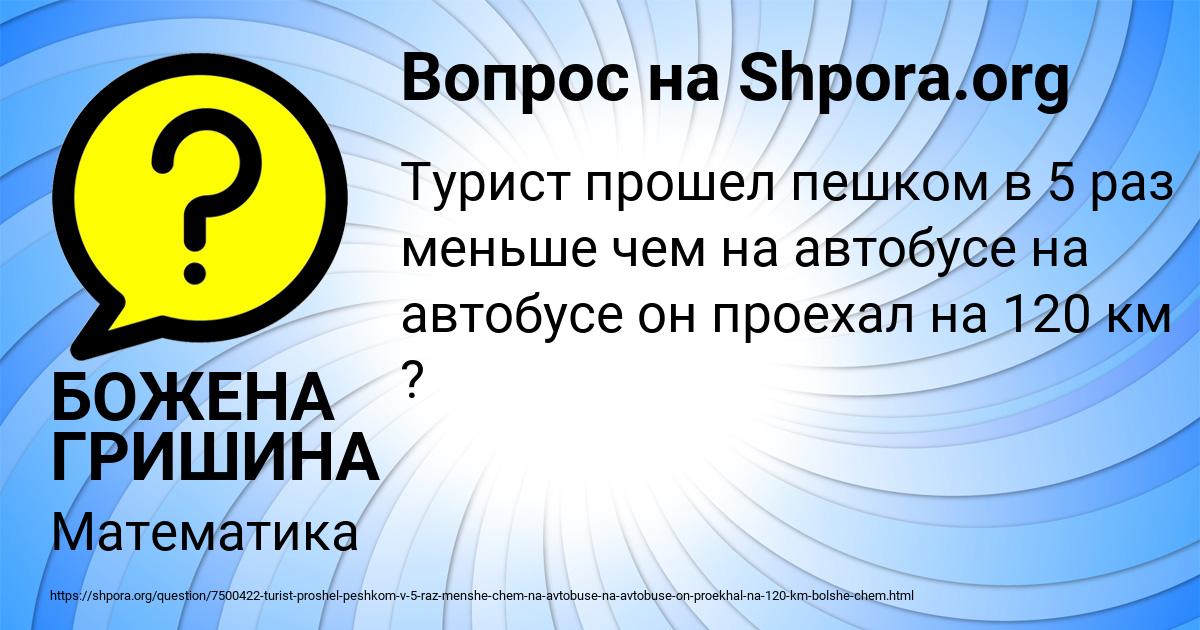 Вопрос на Shpora.org

Турист прошел пешком в 5 раз меньше чем на автобусе на автобусе он проехал на 120 км ?

БОЖЕНА ГРИШИНА

Математика

https://shpora.org/question/7500422-turist-proshel-peshkom-v-5-raz-menshe-chem-na-avtobuse-na-avtobuse-on-proekhal-na-120-km-bolshe-chem.html